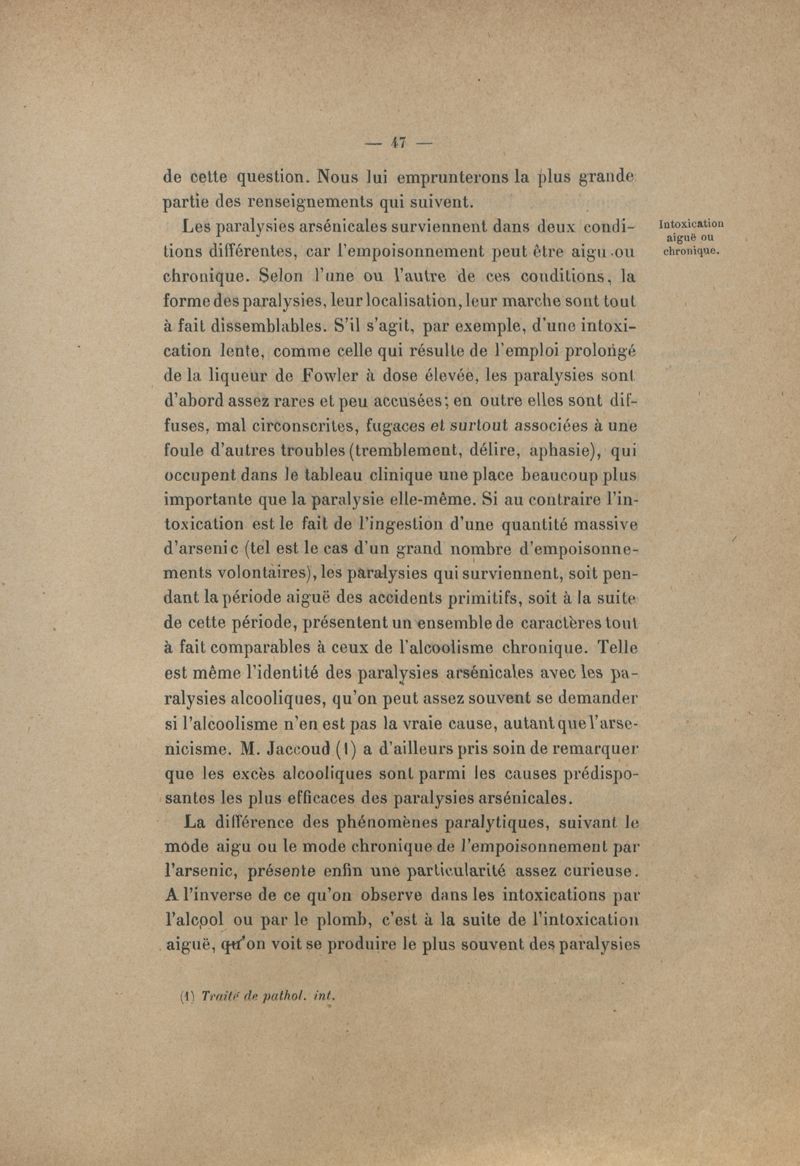 — 47 —

de cette question. Nous lui emprunterons la plus grande partie des renseignements qui suivent.

Intoxication aiguë ou chronique.

Les paralysies arsénicales surviennent dans deux conditions différentes, car l'empoisonnement peut être aigu ou chronique. Selon l'une ou l'autre de ces conditions, la forme des paralysies, leur localisation, leur marche sont tout à fait dissemblables. S'il s'agit, par exemple, d'une intoxication lente, comme celle qui résulte de l'emploi prolongé de la liqueur de Fowler à dose élevée, les paralysies sont d'abord assez rares et peu accusées; en outre elles sont diffuses, mal circonscrites, fugaces et surtout associées à une foule d'autres troubles (tremblement, délire, aphasie), qui occupent dans le tableau clinique une place beaucoup plus importante que la paralysie elle-même. Si au contraire l'intoxication est le fait de l'ingestion d'une quantité massive d'arsenic (tel est le cas d'un grand nombre d'empoisonnements volontaires), les paralysies qui surviennent, soit pendant la période aiguë des accidents primitifs, soit à la suite de cette période, présentent un ensemble de caractères tout à fait comparables à ceux de l'alcoolisme chronique. Telle est même l'identité des paralysies arsénicales avec les paralysies alcooliques, qu'on peut assez souvent se demander si l'alcoolisme n'en est pas la vraie cause, autant que l'arsenicisme. M. Jaccoud (1) a d'ailleurs pris soin de remarquer que les excès alcooliques sont parmi les causes prédisposantes les plus efficaces des paralysies arsénicales.

La différence des phénomènes paralytiques, suivant le mode aigu ou le mode chronique de l'empoisonnement par l'arsenic, présente enfin une particularité assez curieuse. A l'inverse de ce qu'on observe dans les intoxications par l'alcool ou par le plomb, c'est à la suite de l'intoxication aiguë, qu'on voit se produire le plus souvent des paralysies

(1) Traité de pathol. int.